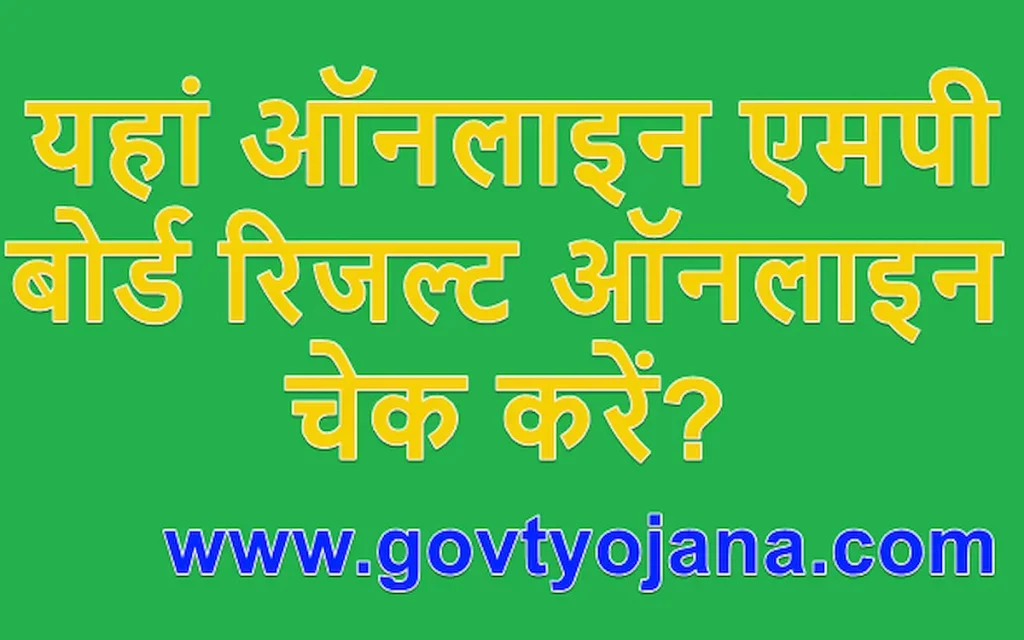 यहां ऑनलाइन एमपी बोर्ड रिजल्ट ऑनलाइन चेक करें?

www.govtyojana.com